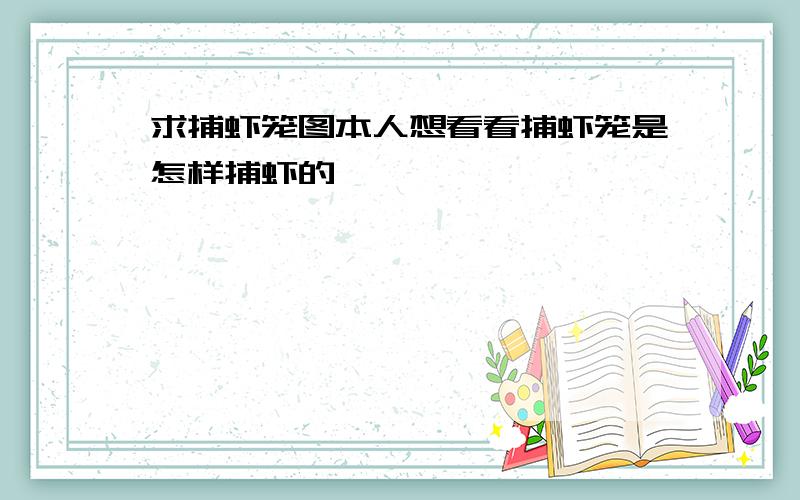 求捕虾笼图本人想看看捕虾笼是怎样捕虾的